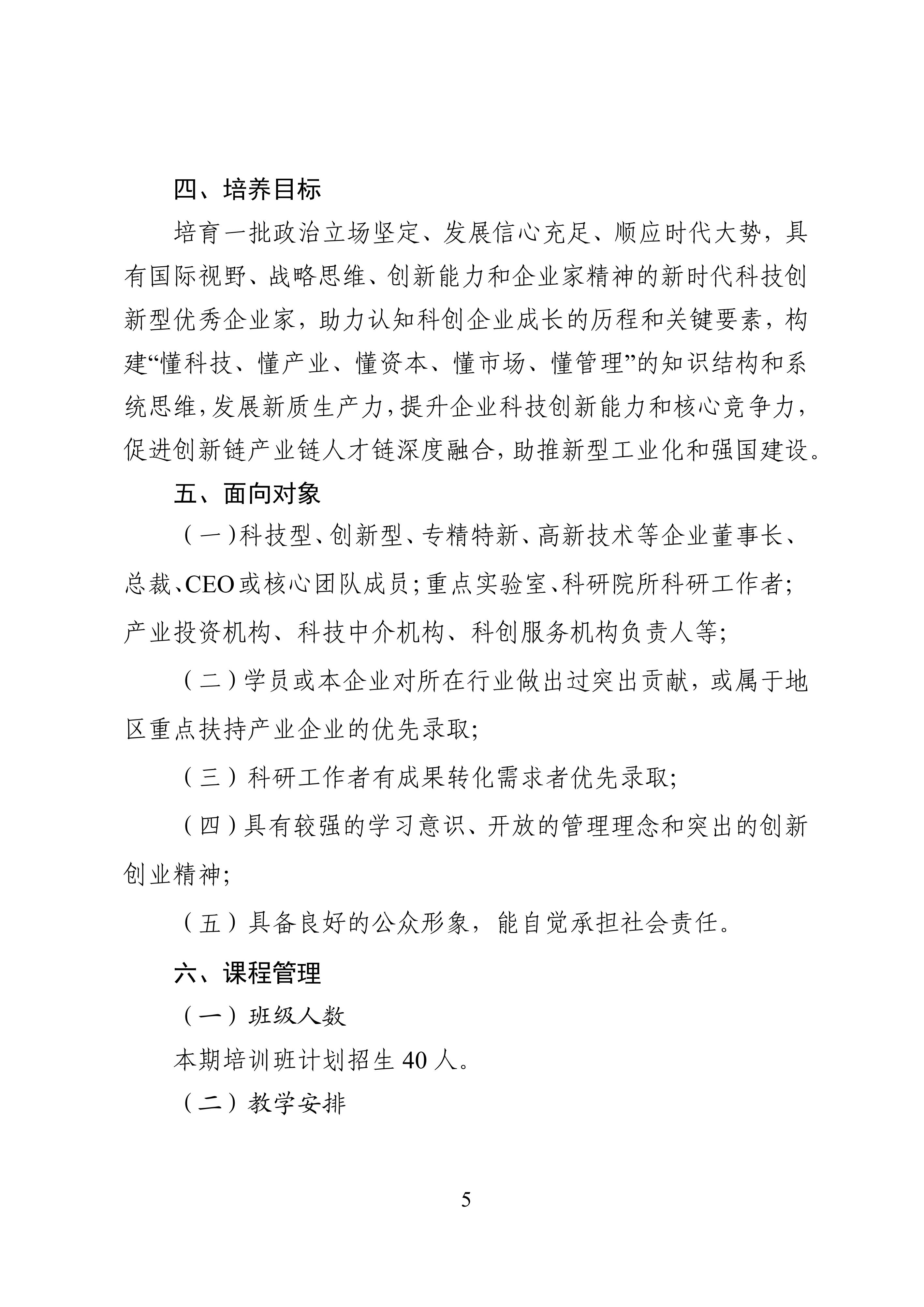 四、培养目标

培育一批政治立场坚定、发展信心充足、顺应时代大势，具有国际视野、战略思维、创新能力和企业家精神的新时代科技创新型优秀企业家，助力认知科创企业成长的历程和关键要素，构建“懂科技、懂产业、懂资本、懂市场、懂管理”的知识结构和系统思维，发展新质生产力，提升企业科技创新能力和核心竞争力，促进创新链产业链人才链深度融合，助推新型工业化和强国建设。

五、面向对象

（一）科技型、创新型、专精特新、高新技术等企业董事长、总裁、CEO或核心团队成员；重点实验室、科研院所科研工作者；产业投资机构、科技中介机构、科创服务机构负责人等；

（二）学员或本企业对所在行业做出过突出贡献，或属于地区重点扶持产业企业的优先录取；

（三）科研工作者有成果转化需求者优先录取；

（四）具有较强的学习意识、开放的管理理念和突出的创新创业精神；

（五）具备良好的公众形象，能自觉承担社会责任。

六、课程管理

（一）班级人数

本期培训班计划招生 40 人。

（二）教学安排

5